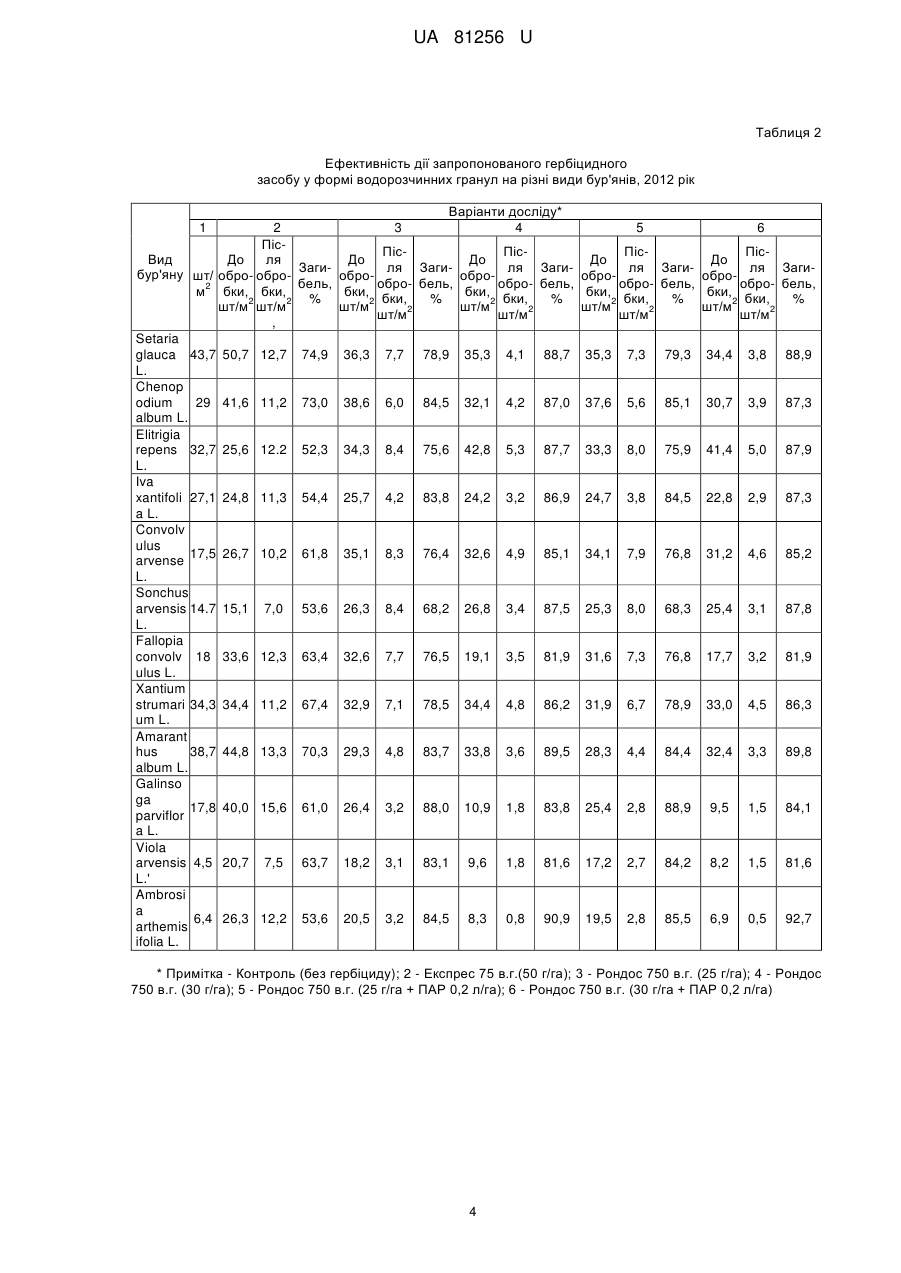 UA 81256 U

Таблиця 2

Ефективність дії запропонованого гербіцидного засобу у формі водорозчинних гранул на різні види бур'янів, 2012 рік

| Вид бур'яну | Варіанти досліду* | | | | | | | | | | | | | | | |
|---|---|---|---|---|---|---|---|---|---|---|---|---|---|---|---|---|
| | 1 | 2 | | | 3 | | | 4 | | | 5 | | | 6 | | |
| | шт/м$^2$ | До обробки, шт/м$^2$ | Після обробки, шт/м$^2$, | Загибель, % | До обробки, шт/м$^2$ | Після обробки, шт/м$^2$ | Загибель, % | До обробки, шт/м$^2$ | Після обробки, шт/м$^2$ | Загибель, % | До обробки, шт/м$^2$ | Після обробки, шт/м$^2$ | Загибель, % | До обробки, шт/м$^2$ | Після обробки, шт/м$^2$ | Загибель, % |
| Setaria glauca L. | 43,7 | 50,7 | 12,7 | 74,9 | 36,3 | 7,7 | 78,9 | 35,3 | 4,1 | 88,7 | 35,3 | 7,3 | 79,3 | 34,4 | 3,8 | 88,9 |
| Chenopodium album L. | 29 | 41,6 | 11,2 | 73,0 | 38,6 | 6,0 | 84,5 | 32,1 | 4,2 | 87,0 | 37,6 | 5,6 | 85,1 | 30,7 | 3,9 | 87,3 |
| Elitrigia repens L. | 32,7 | 25,6 | 12.2 | 52,3 | 34,3 | 8,4 | 75,6 | 42,8 | 5,3 | 87,7 | 33,3 | 8,0 | 75,9 | 41,4 | 5,0 | 87,9 |
| Iva xantifolia L. | 27,1 | 24,8 | 11,3 | 54,4 | 25,7 | 4,2 | 83,8 | 24,2 | 3,2 | 86,9 | 24,7 | 3,8 | 84,5 | 22,8 | 2,9 | 87,3 |
| Convolvulus arvense L. | 17,5 | 26,7 | 10,2 | 61,8 | 35,1 | 8,3 | 76,4 | 32,6 | 4,9 | 85,1 | 34,1 | 7,9 | 76,8 | 31,2 | 4,6 | 85,2 |
| Sonchus arvensis L. | 14.7 | 15,1 | 7,0 | 53,6 | 26,3 | 8,4 | 68,2 | 26,8 | 3,4 | 87,5 | 25,3 | 8,0 | 68,3 | 25,4 | 3,1 | 87,8 |
| Fallopia convolvulus L. | 18 | 33,6 | 12,3 | 63,4 | 32,6 | 7,7 | 76,5 | 19,1 | 3,5 | 81,9 | 31,6 | 7,3 | 76,8 | 17,7 | 3,2 | 81,9 |
| Xantium strumarium L. | 34,3 | 34,4 | 11,2 | 67,4 | 32,9 | 7,1 | 78,5 | 34,4 | 4,8 | 86,2 | 31,9 | 6,7 | 78,9 | 33,0 | 4,5 | 86,3 |
| Amaranthus album L. | 38,7 | 44,8 | 13,3 | 70,3 | 29,3 | 4,8 | 83,7 | 33,8 | 3,6 | 89,5 | 28,3 | 4,4 | 84,4 | 32,4 | 3,3 | 89,8 |
| Galinsoga parviflora L. | 17,8 | 40,0 | 15,6 | 61,0 | 26,4 | 3,2 | 88,0 | 10,9 | 1,8 | 83,8 | 25,4 | 2,8 | 88,9 | 9,5 | 1,5 | 84,1 |
| Viola arvensis L.' | 4,5 | 20,7 | 7,5 | 63,7 | 18,2 | 3,1 | 83,1 | 9,6 | 1,8 | 81,6 | 17,2 | 2,7 | 84,2 | 8,2 | 1,5 | 81,6 |
| Ambrosia arthemisifolia L. | 6,4 | 26,3 | 12,2 | 53,6 | 20,5 | 3,2 | 84,5 | 8,3 | 0,8 | 90,9 | 19,5 | 2,8 | 85,5 | 6,9 | 0,5 | 92,7 |

* Примітка - Контроль (без гербіциду); 2 - Експрес 75 в.г.(50 г/га); 3 - Рондос 750 в.г. (25 г/га); 4 - Рондос 750 в.г. (30 г/га); 5 - Рондос 750 в.г. (25 г/га + ПАР 0,2 л/га); 6 - Рондос 750 в.г. (30 г/га + ПАР 0,2 л/га)

4